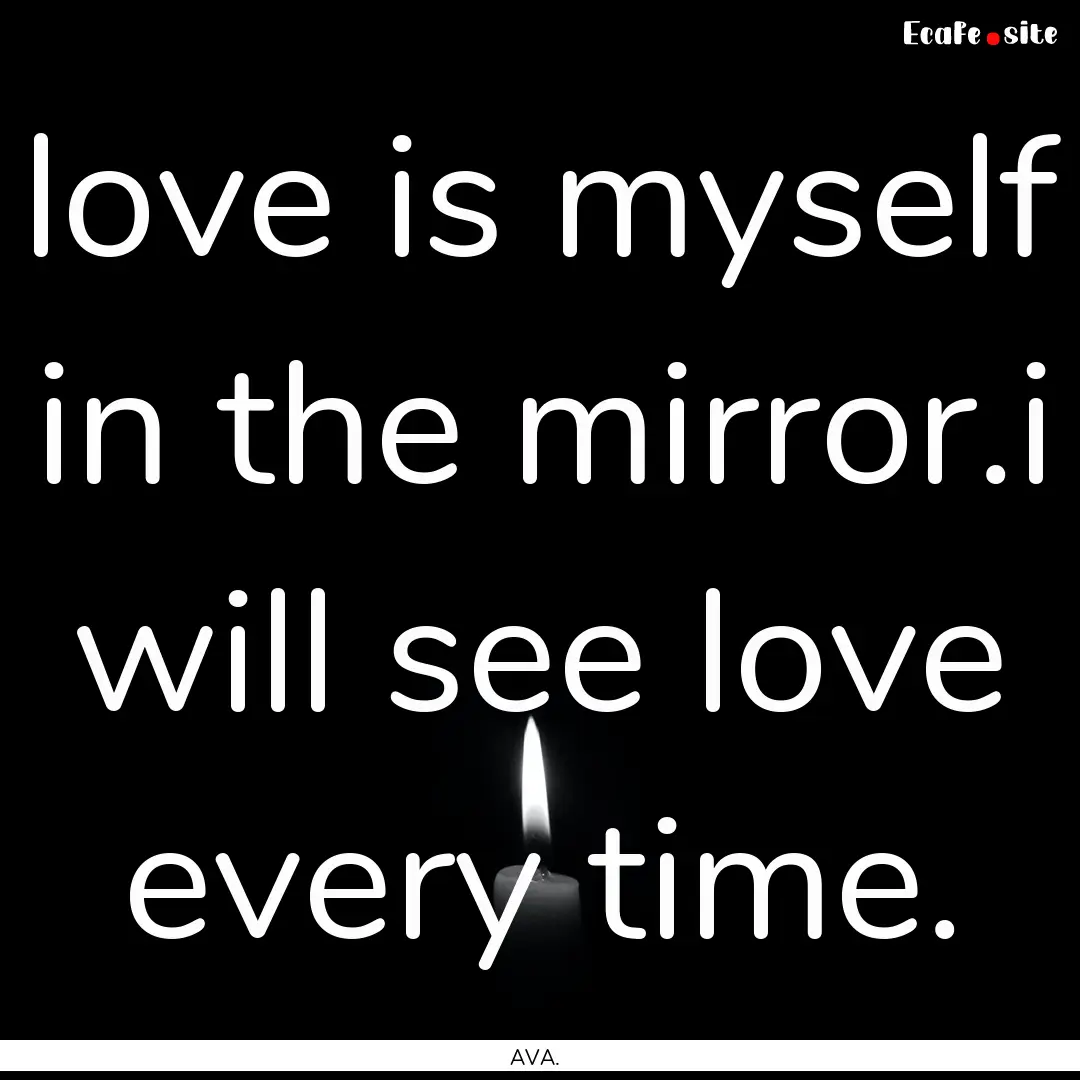 EcaFe.site

love is myself in the mirror.i will see love every time.

AVA.